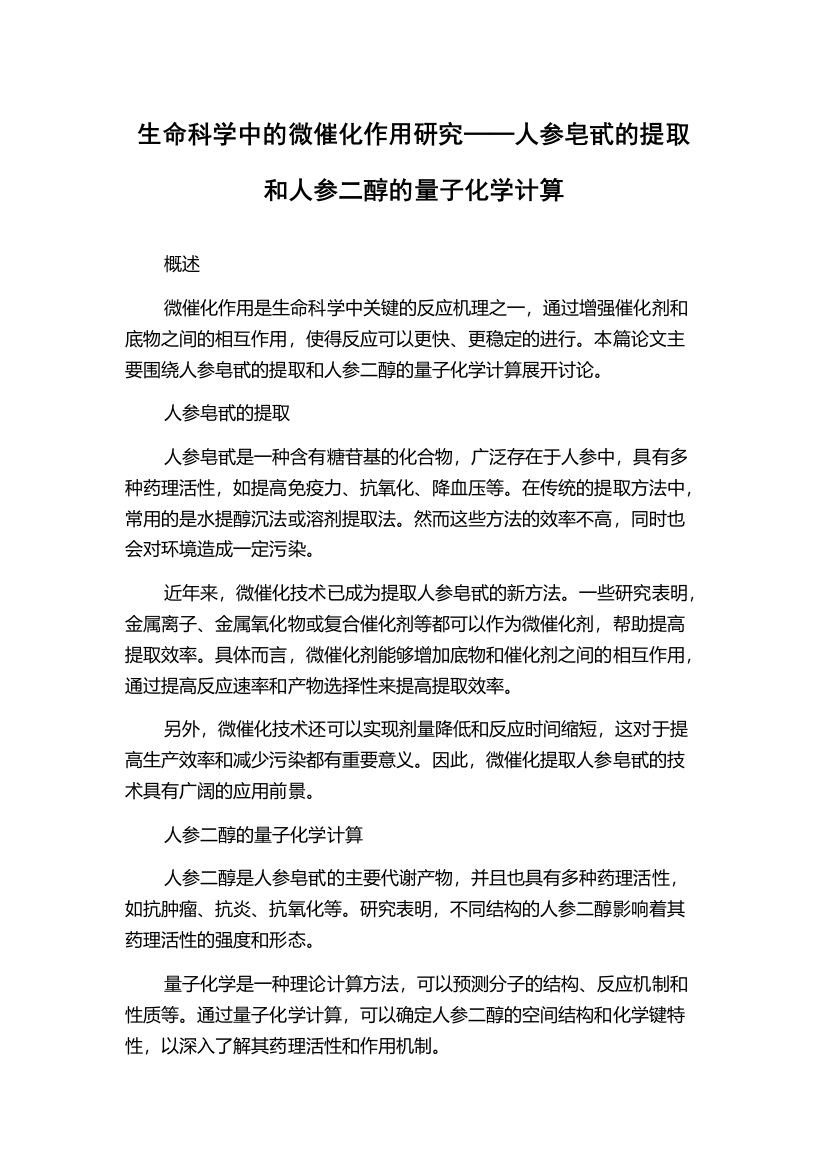 生命科学中的微催化作用研究——人参皂甙的提取和人参二醇的量子化学计算

概述

微催化作用是生命科学中关键的反应机理之一，通过增强催化剂和底物之间的相互作用，使得反应可以更快、更稳定的进行。本篇论文主要围绕人参皂甙的提取和人参二醇的量子化学计算展开讨论。

人参皂甙的提取

人参皂甙是一种含有糖苷基的化合物，广泛存在于人参中，具有多种药理活性，如提高免疫力、抗氧化、降血压等。在传统的提取方法中，常用的是水提醇沉法或溶剂提取法。然而这些方法的效率不高，同时也会对环境造成一定污染。

近年来，微催化技术已成为提取人参皂甙的新方法。一些研究表明，金属离子、金属氧化物或复合催化剂等都可以作为微催化剂，帮助提高提取效率。具体而言，微催化剂能够增加底物和催化剂之间的相互作用，通过提高反应速率和产物选择性来提高提取效率。

另外，微催化技术还可以实现剂量降低和反应时间缩短，这对于提高生产效率和减少污染都有重要意义。因此，微催化提取人参皂甙的技术具有广阔的应用前景。

人参二醇的量子化学计算

人参二醇是人参皂甙的主要代谢产物，并且也具有多种药理活性，如抗肿瘤、抗炎、抗氧化等。研究表明，不同结构的人参二醇影响着其药理活性的强度和形态。

量子化学是一种理论计算方法，可以预测分子的结构、反应机制和性质等。通过量子化学计算，可以确定人参二醇的空间结构和化学键特性，以深入了解其药理活性和作用机制。